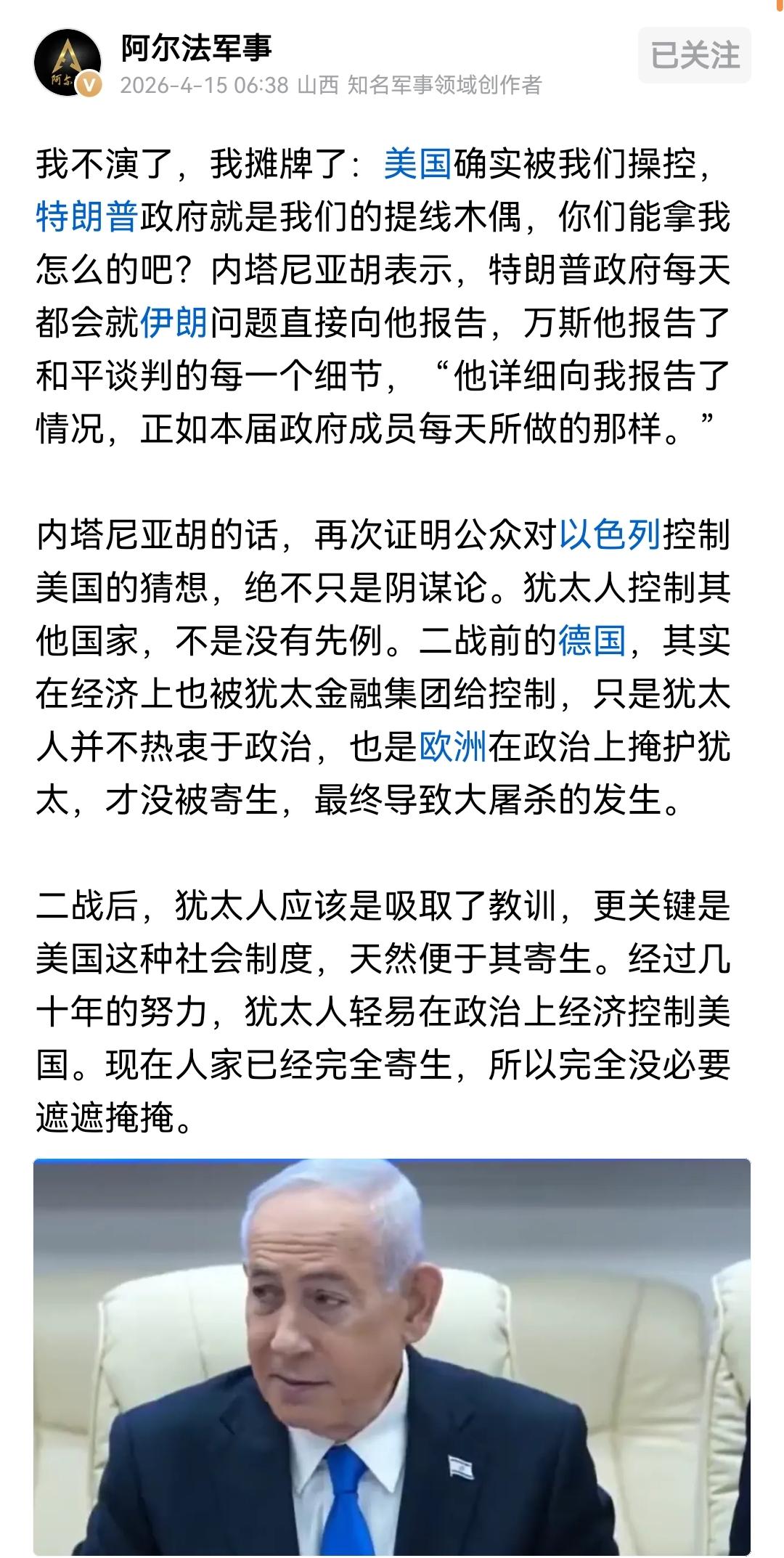 阿尔法军事
2026-4-15 06:38 山西 知名军事领域创作者
已关注

我不演了，我摊牌了：美国确实被我们操控，特朗普政府就是我们的提线木偶，你们能拿我怎么的吧？内塔尼亚胡表示，特朗普政府每天都会就伊朗问题直接向他报告，万斯他报告了和平谈判的每一个细节，“他详细向我报告了情况，正如本届政府成员每天所做的那样。”

内塔尼亚胡的话，再次证明公众对以色列控制美国的猜想，绝不只是阴谋论。犹太人控制其他国家，不是没有先例。二战前的德国，其实在经济上也被犹太金融集团给控制，只是犹太人并不热衷于政治，也是欧洲在政治上掩护犹太，才没被寄生，最终导致大屠杀的发生。

二战后，犹太人应该是吸取了教训，更关键是美国这种社会制度，天然便于其寄生。经过几十年的努力，犹太人轻易在政治上经济控制美国。现在人家已经完全寄生，所以完全没必要遮遮掩掩。